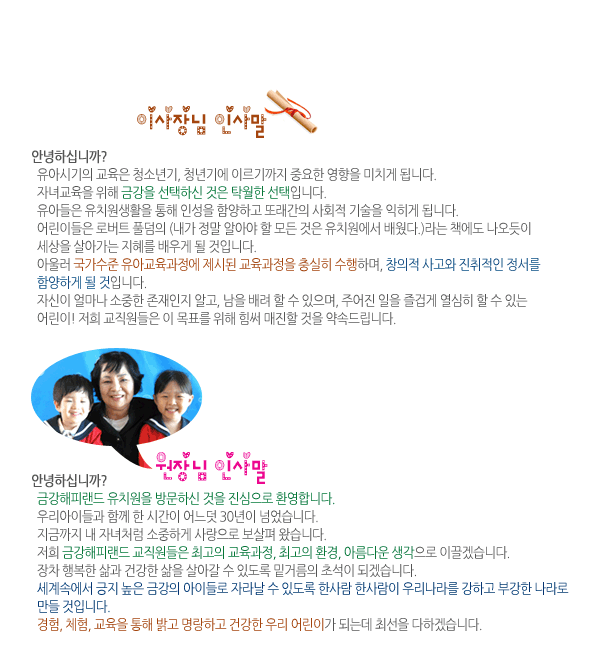 이사장님 인사말

안녕하십니까?

유아시기의 교육은 청소년기, 청년기에 이르기까지 중요한 영향을 미치게 됩니다.

자녀교육을 위해 금강을 선택하신 것은 탁월한 선택입니다.

유아들은 유치원생활을 통해 인성을 함양하고 또래간의 사회적 기술을 익히게 됩니다.

어린이들은 로버트 풀덤의 (내가 정말 알아야 할 모든 것은 유치원에서 배웠다.)라는 책에도 나오듯이 세상을 살아가는 지혜를 배우게 될 것입니다.

아울러 국가수준 유아교육과정에 제시된 교육과정을 충실히 수행하며, 창의적 사고와 진취적인 정서를 함양하게 될 것입니다.

자신이 얼마나 소중한 존재인지 알고, 남을 배려 할 수 있으며, 주어진 일을 즐겁게 열심히 할 수 있는 어린이! 저희 교직원들은 이 목표를 위해 힘써 매진할 것을 약속드립니다.

원장님 인사말

안녕하십니까?

금강해피랜드 유치원을 방문하신 것을 진심으로 환영합니다.

우리아이들과 함께 한 시간이 어느덧 30년이 넘었습니다.

지금까지 내 자녀처럼 소중하게 사랑으로 보살펴 왔습니다.

저희 금강해피랜드 교직원들은 최고의 교육과정, 최고의 환경, 아름다운 생각으로 이끌겠습니다.

장차 행복한 삶과 건강한 삶을 살아갈 수 있도록 밑거름의 초석이 되겠습니다.

세계속에서 긍지 높은 금강의 아이들로 자라날 수 있도록 한사람 한사람이 우리나라를 강하고 부강한 나라로 만들 것입니다.

경험, 체험, 교육을 통해 밝고 명랑하고 건강한 우리 어린이가 되는데 최선을 다하겠습니다.